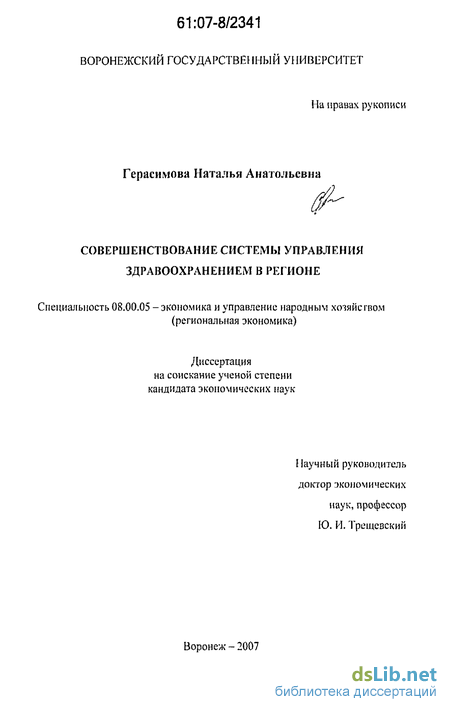 61:07-8/2341

ВОРОНЕЖСКИЙ ГОСУДАРСТВЕННЫЙ УНИВЕРСИТЕТ

На правах рукописи

Герасимова Наталья Анатольевна

СОВЕРШЕНСТВОВАНИЕ СИСТЕМЫ УПРАВЛЕНИЯ ЗДРАВООХРАНЕНИЕМ В РЕГИОНЕ

Специальность 08.00.05 – экономика и управление народным хозяйством (региональная экономика)

Диссертация
на соискание ученой степени
кандидата экономических наук

Научный руководитель
доктор экономических
наук, профессор
Ю. И. Трещевский

Воронеж – 2007

dsLib.net
библиотека диссертаций